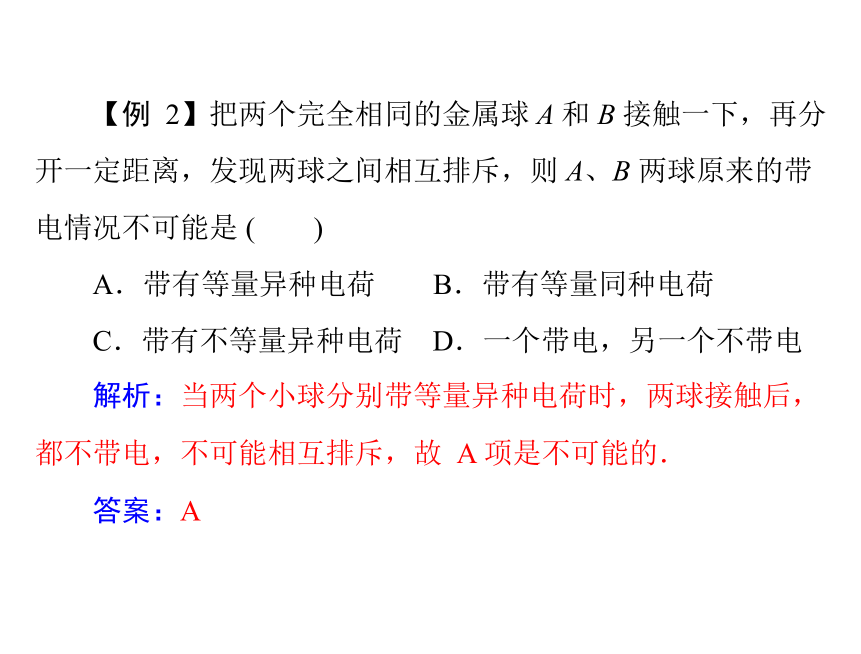 【例 2】把两个完全相同的金属球 $A$ 和 $B$ 接触一下，再分开一定距离，发现两球之间相互排斥，则 $A$、$B$ 两球原来的带电情况不可能是 (　　)

A．带有等量异种电荷　　B．带有等量同种电荷

C．带有不等量异种电荷　D．一个带电，另一个不带电

解析：当两个小球分别带等量异种电荷时，两球接触后，都不带电，不可能相互排斥，故 A 项是不可能的.

答案：A